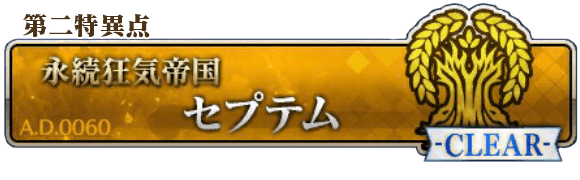 第二特異点

永続狂気帝国
セプテム

A.D.0060

-CLEAR-